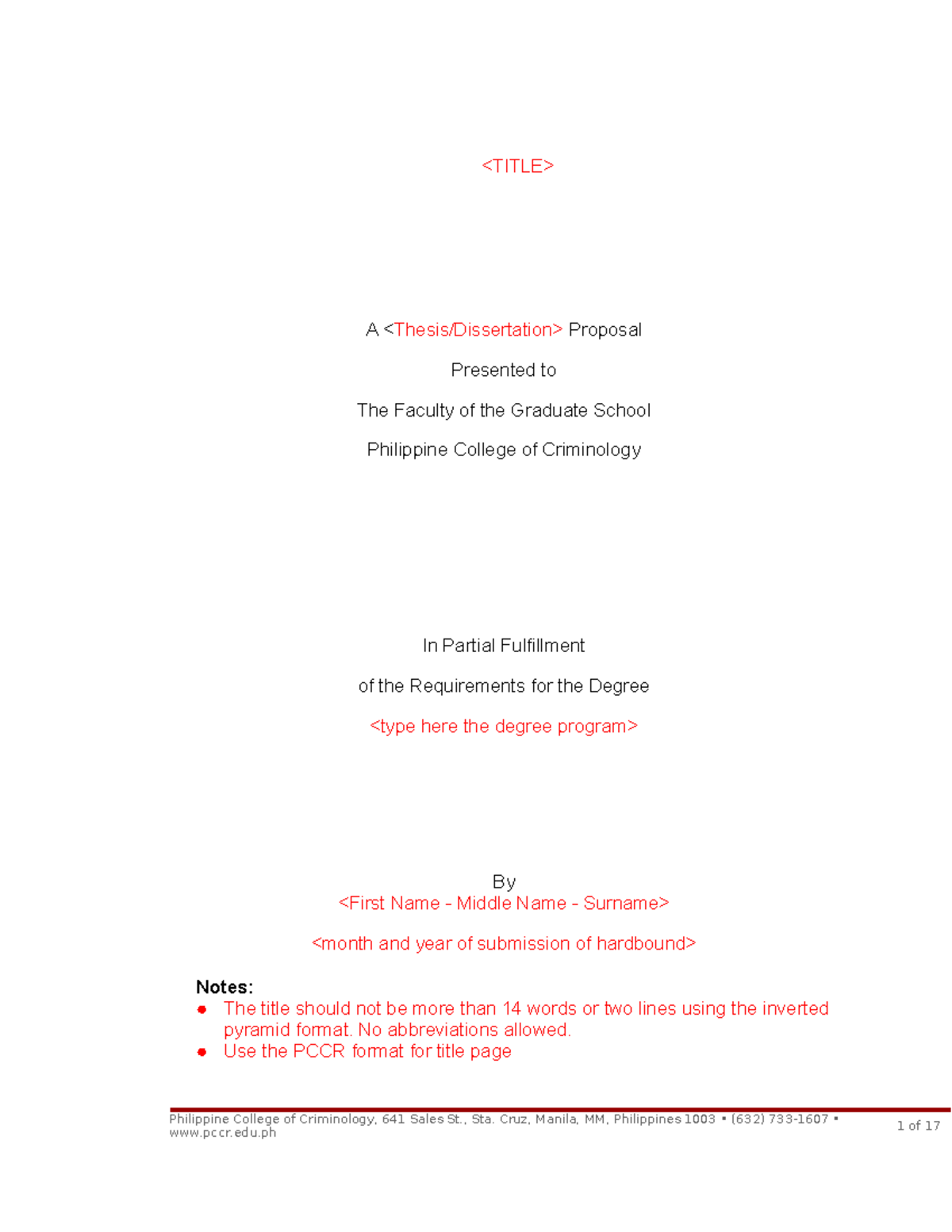 <TITLE>

A <Thesis/Dissertation> Proposal

Presented to

The Faculty of the Graduate School

Philippine College of Criminology

In Partial Fulfillment

of the Requirements for the Degree

<type here the degree program>

By
<First Name - Middle Name - Surname>

<month and year of submission of hardbound>

Notes:
- The title should not be more than 14 words or two lines using the inverted pyramid format. No abbreviations allowed.
- Use the PCCR format for title page

Philippine College of Criminology, 641 Sales St., Sta. Cruz, Manila, MM, Philippines 1003 ▪ (632) 733-1607 ▪ www.pccr.edu.ph

1 of 17